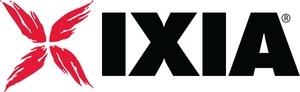 IXIA®